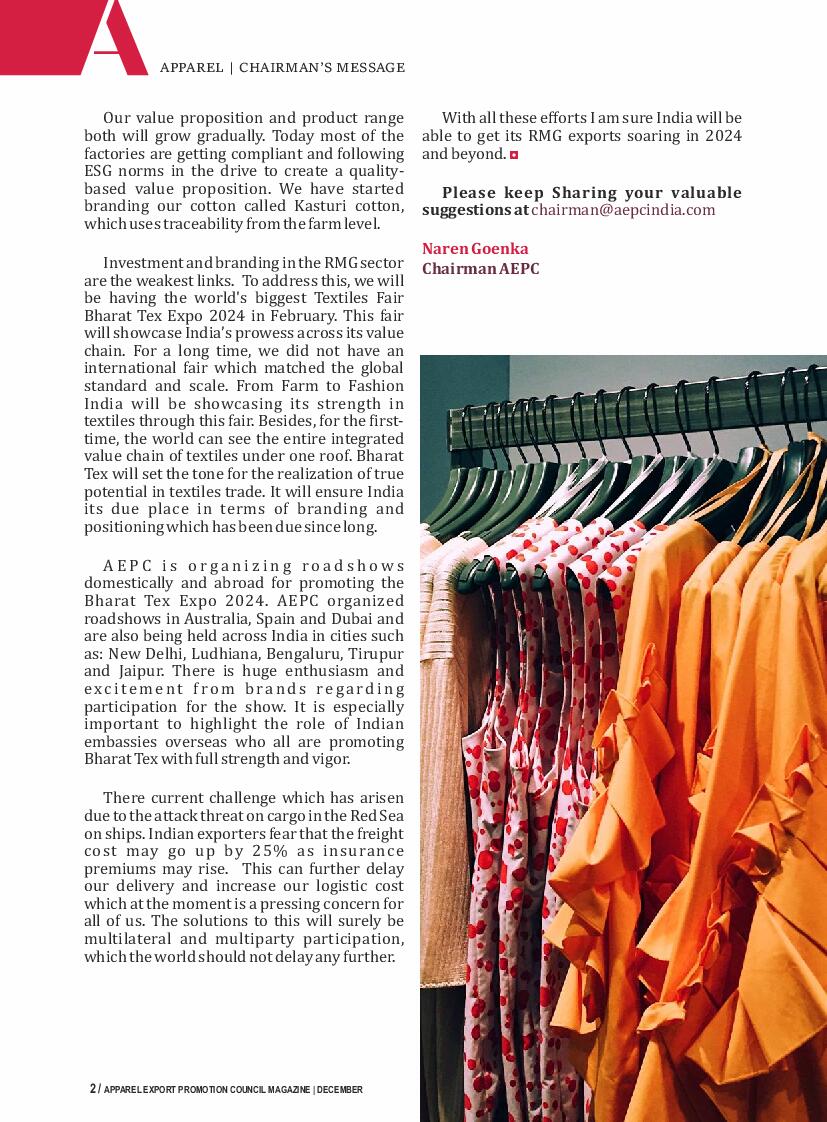 A

APPAREL | CHAIRMAN'S MESSAGE

Our value proposition and product range both will grow gradually. Today most of the factories are getting compliant and following ESG norms in the drive to create a quality-based value proposition. We have started branding our cotton called Kasturi cotton, which uses traceability from the farm level.

Investment and branding in the RMG sector are the weakest links. To address this, we will be having the world's biggest Textiles Fair Bharat Tex Expo 2024 in February. This fair will showcase India's prowess across its value chain. For a long time, we did not have an international fair which matched the global standard and scale. From Farm to Fashion India will be showcasing its strength in textiles through this fair. Besides, for the first-time, the world can see the entire integrated value chain of textiles under one roof. Bharat Tex will set the tone for the realization of true potential in textiles trade. It will ensure India its due place in terms of branding and positioning which has been due since long.

AEPC is organizing roadshows domestically and abroad for promoting the Bharat Tex Expo 2024. AEPC organized roadshows in Australia, Spain and Dubai and are also being held across India in cities such as: New Delhi, Ludhiana, Bengaluru, Tirupur and Jaipur. There is huge enthusiasm and excitement from brands regarding participation for the show. It is especially important to highlight the role of Indian embassies overseas who all are promoting Bharat Tex with full strength and vigor.

There current challenge which has arisen due to the attack threat on cargo in the Red Sea on ships. Indian exporters fear that the freight cost may go up by 25% as insurance premiums may rise. This can further delay our delivery and increase our logistic cost which at the moment is a pressing concern for all of us. The solutions to this will surely be multilateral and multiparty participation, which the world should not delay any further.

With all these efforts I am sure India will be able to get its RMG exports soaring in 2024 and beyond.

Please keep Sharing your valuable suggestions at chairman@aepcindia.com

Naren Goenka
Chairman AEPC

2 / APPAREL EXPORT PROMOTION COUNCIL MAGAZINE | DECEMBER